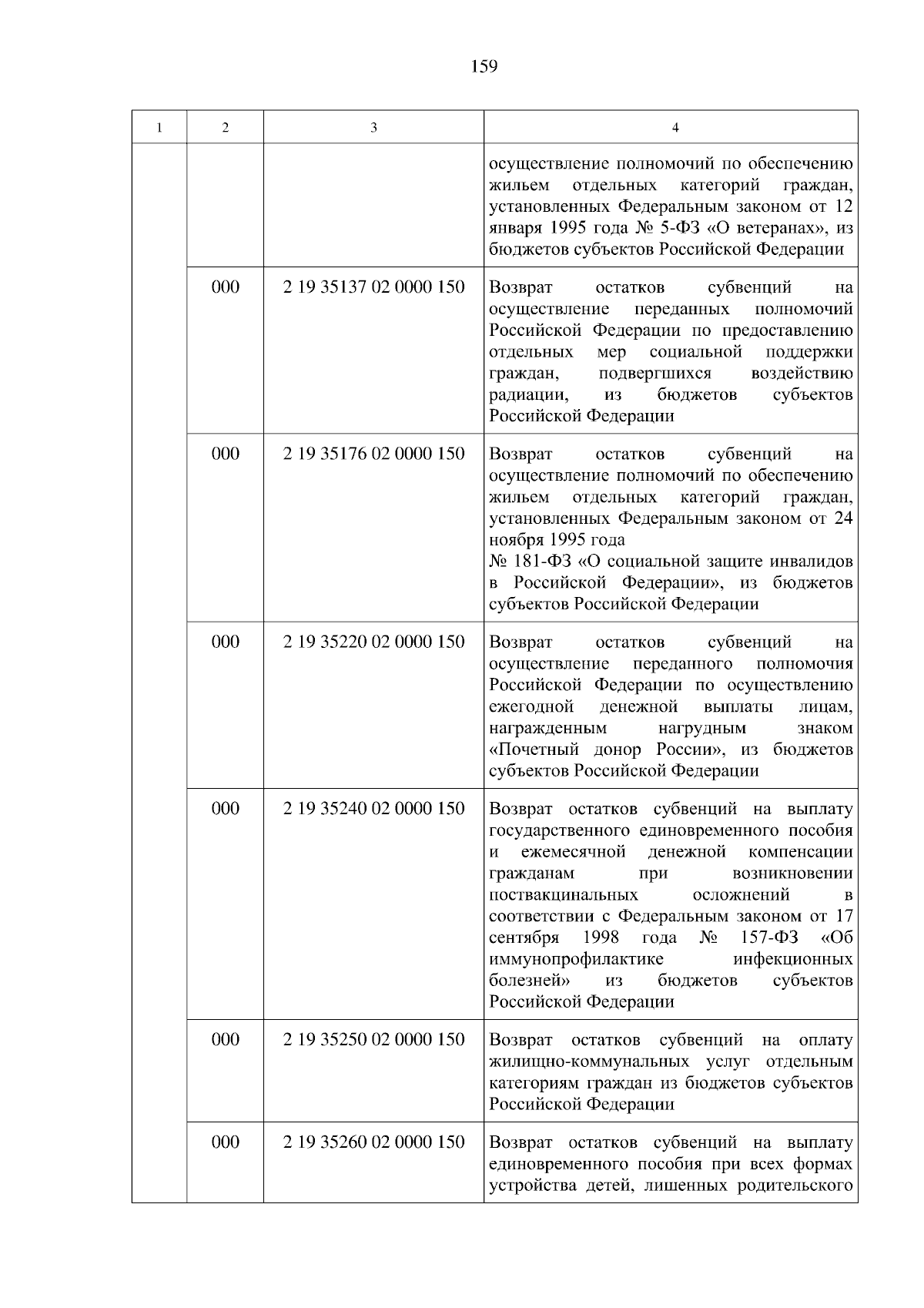 159

| 1 | 2 | 3 | 4 |
|---|---|---|---|
| | | | осуществление полномочий по обеспечению жильем отдельных категорий граждан, установленных Федеральным законом от 12 января 1995 года № 5-ФЗ «О ветеранах», из бюджетов субъектов Российской Федерации |
| | 000 | 2 19 35137 02 0000 150 | Возврат остатков субвенций на осуществление переданных полномочий Российской Федерации по предоставлению отдельных мер социальной поддержки граждан, подвергшихся воздействию радиации, из бюджетов субъектов Российской Федерации |
| | 000 | 2 19 35176 02 0000 150 | Возврат остатков субвенций на осуществление полномочий по обеспечению жильем отдельных категорий граждан, установленных Федеральным законом от 24 ноября 1995 года № 181-ФЗ «О социальной защите инвалидов в Российской Федерации», из бюджетов субъектов Российской Федерации |
| | 000 | 2 19 35220 02 0000 150 | Возврат остатков субвенций на осуществление переданного полномочия Российской Федерации по осуществлению ежегодной денежной выплаты лицам, награжденным нагрудным знаком «Почетный донор России», из бюджетов субъектов Российской Федерации |
| | 000 | 2 19 35240 02 0000 150 | Возврат остатков субвенций на выплату государственного единовременного пособия и ежемесячной денежной компенсации гражданам при возникновении поствакцинальных осложнений в соответствии с Федеральным законом от 17 сентября 1998 года № 157-ФЗ «Об иммунопрофилактике инфекционных болезней» из бюджетов субъектов Российской Федерации |
| | 000 | 2 19 35250 02 0000 150 | Возврат остатков субвенций на оплату жилищно-коммунальных услуг отдельным категориям граждан из бюджетов субъектов Российской Федерации |
| | 000 | 2 19 35260 02 0000 150 | Возврат остатков субвенций на выплату единовременного пособия при всех формах устройства детей, лишенных родительского |